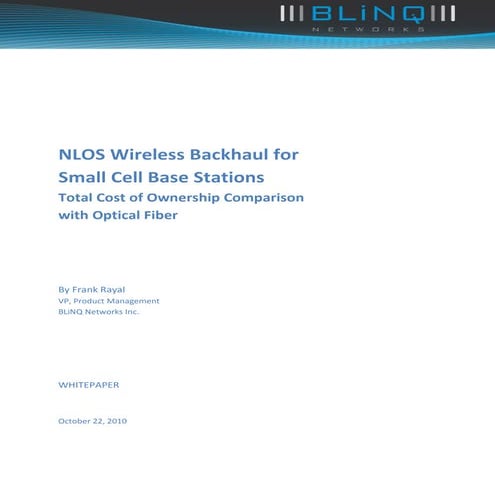 BLiNQ
NETWORKS

NLOS Wireless Backhaul for Small Cell Base Stations
Total Cost of Ownership Comparison with Optical Fiber

By Frank Rayal
VP, Product Management
BLiNQ Networks Inc.

WHITEPAPER

October 22, 2010